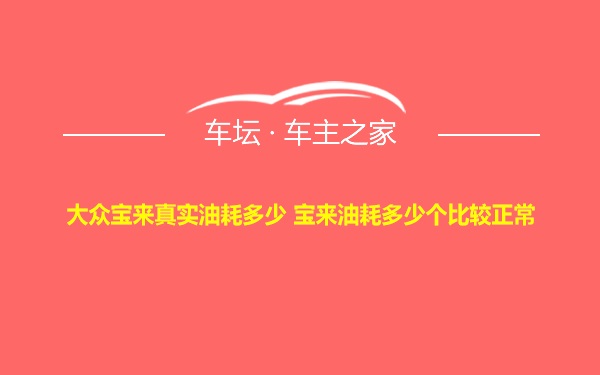 车坛 · 车主之家

大众宝来真实油耗多少 宝来油耗多少个比较正常